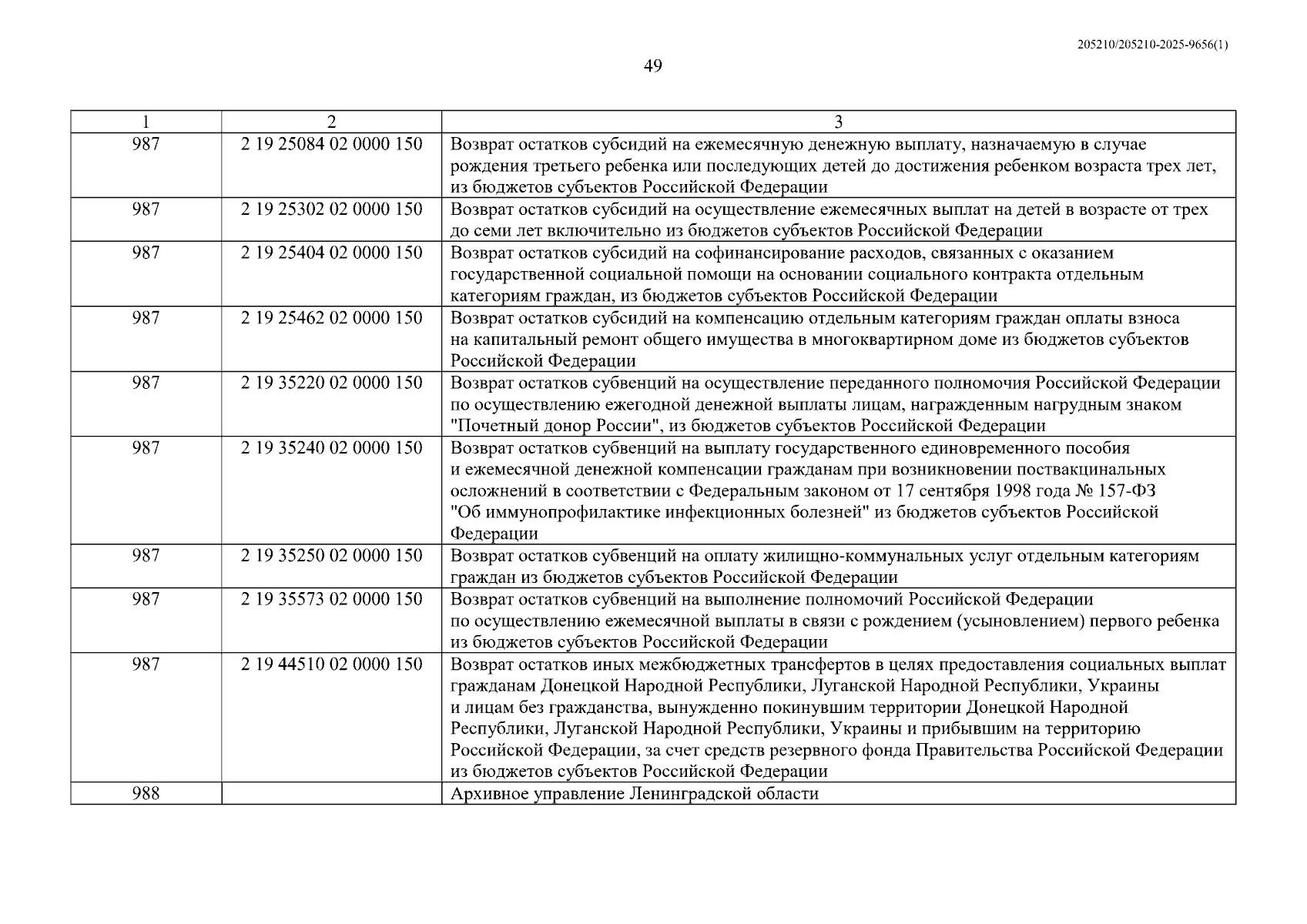 205210/205210-2025-9656(1)

49

| 1 | 2 | 3 |
|---|---|---|
| 987 | 2 19 25084 02 0000 150 | Возврат остатков субсидий на ежемесячную денежную выплату, назначаемую в случае рождения третьего ребенка или последующих детей до достижения ребенком возраста трех лет, из бюджетов субъектов Российской Федерации |
| 987 | 2 19 25302 02 0000 150 | Возврат остатков субсидий на осуществление ежемесячных выплат на детей в возрасте от трех до семи лет включительно из бюджетов субъектов Российской Федерации |
| 987 | 2 19 25404 02 0000 150 | Возврат остатков субсидий на софинансирование расходов, связанных с оказанием государственной социальной помощи на основании социального контракта отдельным категориям граждан, из бюджетов субъектов Российской Федерации |
| 987 | 2 19 25462 02 0000 150 | Возврат остатков субсидий на компенсацию отдельным категориям граждан оплаты взноса на капитальный ремонт общего имущества в многоквартирном доме из бюджетов субъектов Российской Федерации |
| 987 | 2 19 35220 02 0000 150 | Возврат остатков субвенций на осуществление переданного полномочия Российской Федерации по осуществлению ежегодной денежной выплаты лицам, награжденным нагрудным знаком "Почетный донор России", из бюджетов субъектов Российской Федерации |
| 987 | 2 19 35240 02 0000 150 | Возврат остатков субвенций на выплату государственного единовременного пособия и ежемесячной денежной компенсации гражданам при возникновении поствакцинальных осложнений в соответствии с Федеральным законом от 17 сентября 1998 года № 157-ФЗ "Об иммунопрофилактике инфекционных болезней" из бюджетов субъектов Российской Федерации |
| 987 | 2 19 35250 02 0000 150 | Возврат остатков субвенций на оплату жилищно-коммунальных услуг отдельным категориям граждан из бюджетов субъектов Российской Федерации |
| 987 | 2 19 35573 02 0000 150 | Возврат остатков субвенций на выполнение полномочий Российской Федерации по осуществлению ежемесячной выплаты в связи с рождением (усыновлением) первого ребенка из бюджетов субъектов Российской Федерации |
| 987 | 2 19 44510 02 0000 150 | Возврат остатков иных межбюджетных трансфертов в целях предоставления социальных выплат гражданам Донецкой Народной Республики, Луганской Народной Республики, Украины и лицам без гражданства, вынужденно покинувшим территории Донецкой Народной Республики, Луганской Народной Республики, Украины и прибывшим на территорию Российской Федерации, за счет средств резервного фонда Правительства Российской Федерации из бюджетов субъектов Российской Федерации |
| 988 | | Архивное управление Ленинградской области |